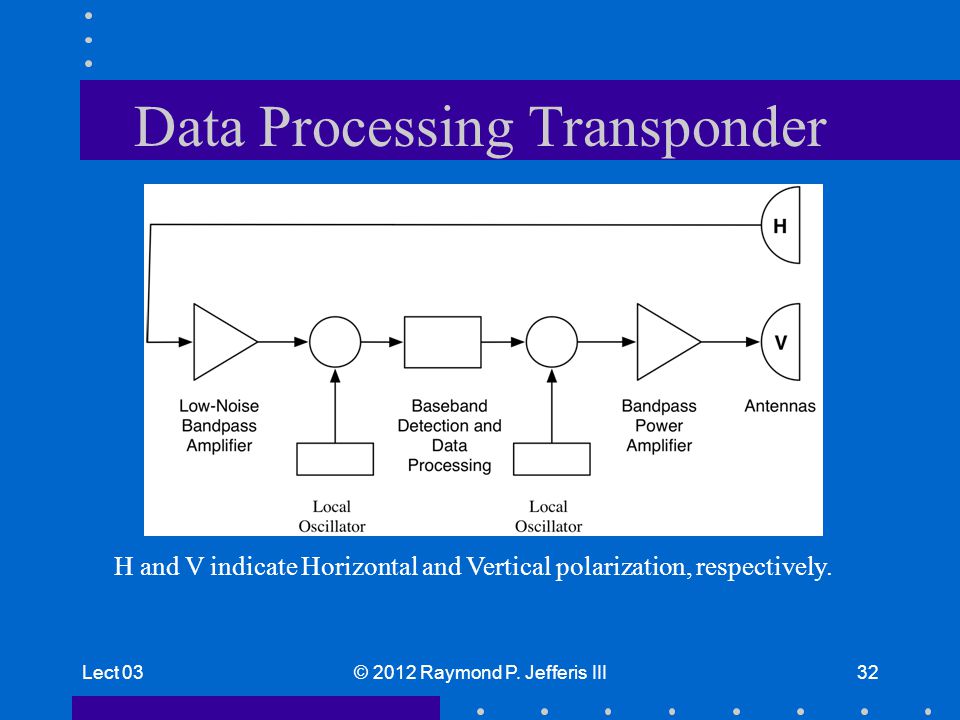 Data Processing Transponder

H

V

Low-Noise Bandpass Amplifier

Baseband Detection and Data Processing

Bandpass Power Amplifier

Antennas

Local Oscillator

Local Oscillator

H and V indicate Horizontal and Vertical polarization, respectively.

Lect 03

© 2012 Raymond P. Jefferis III

32